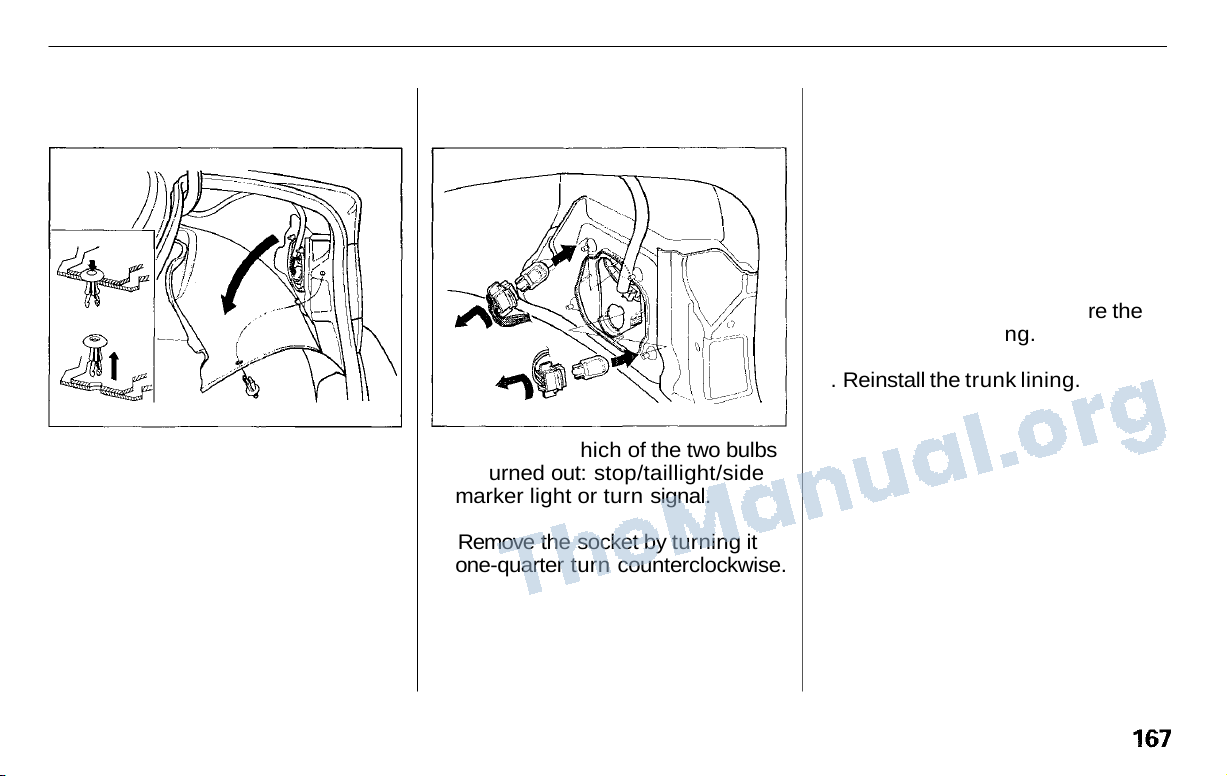 hich of the two bulbs urned out: stop/taillight/side marker light or turn signal.

Remove the socket by turning it one-quarter turn counterclockwise.

re the ng.

. Reinstall the trunk lining.

TheManual.org

167